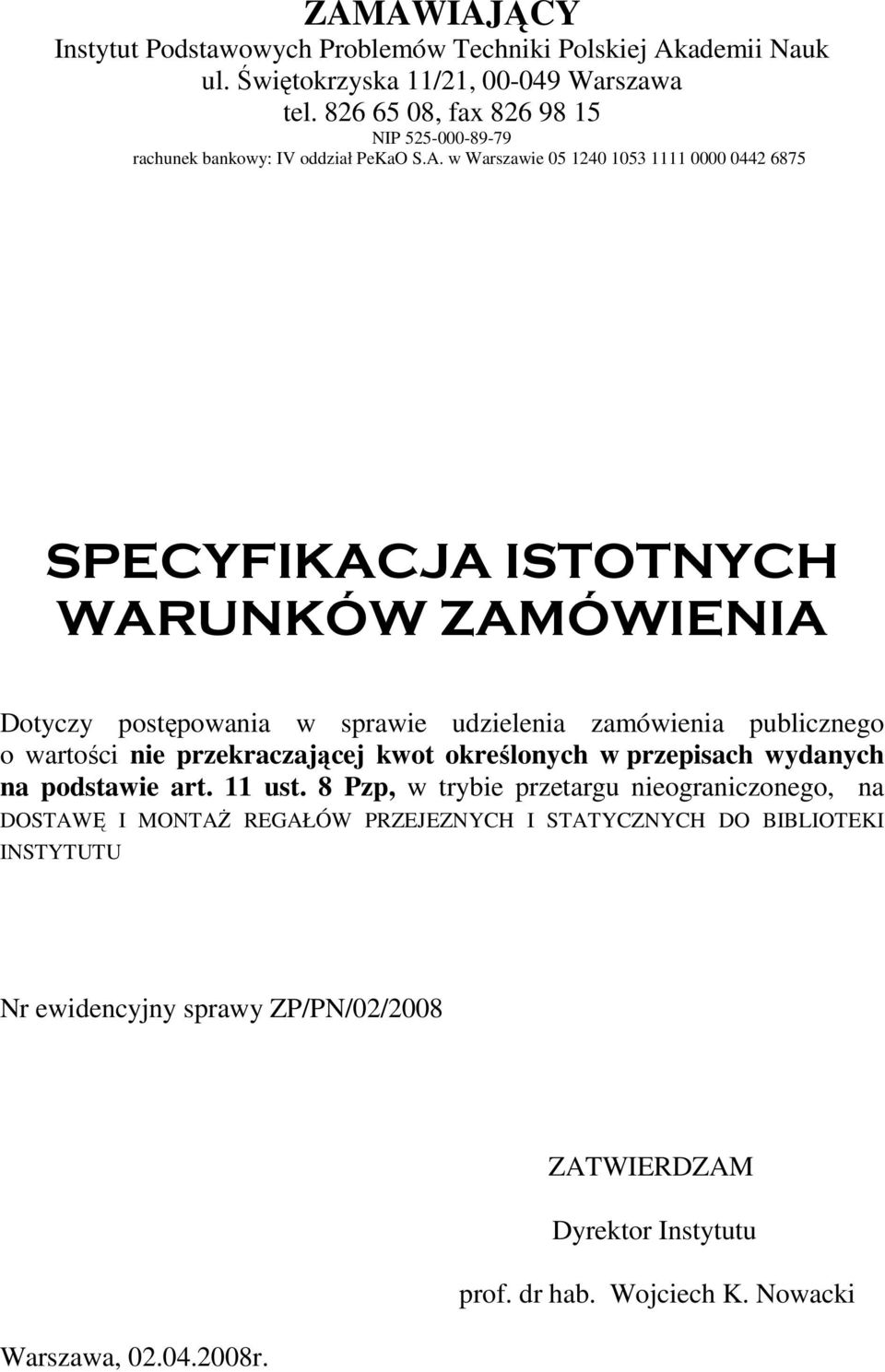 ZAMAWIAJĄCY
Instytut Podstawowych Problemów Techniki Polskiej Akademii Nauk
ul. Świętokrzyska 11/21, 00-049 Warszawa
tel. 826 65 08, fax 826 98 15
NIP 525-000-89-79
rachunek bankowy: IV oddział PeKaO S.A. w Warszawie 05 1240 1053 1111 0000 0442 6875

SPECYFIKACJA ISTOTNYCH WARUNKÓW ZAMÓWIENIA

Dotyczy postępowania w sprawie udzielenia zamówienia publicznego o wartości nie przekraczającej kwot określonych w przepisach wydanych na podstawie art. 11 ust. 8 Pzp, w trybie przetargu nieograniczonego, na DOSTAWĘ I MONTAŻ REGAŁÓW PRZEJEZNYCH I STATYCZNYCH DO BIBLIOTEKI INSTYTUTU

Nr ewidencyjny sprawy ZP/PN/02/2008

ZATWIERDZAM

Dyrektor Instytutu

prof. dr hab. Wojciech K. Nowacki

Warszawa, 02.04.2008r.